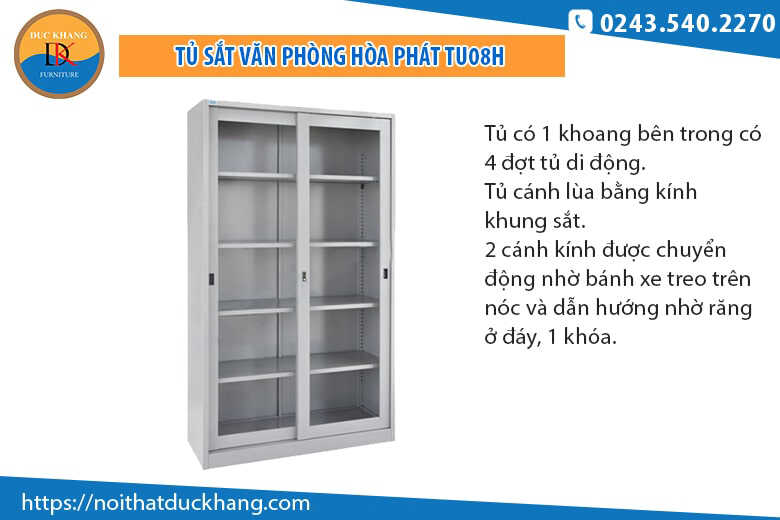 DUC KHANG
DK
FURNITURE

0243.540.2270

TỦ SẮT VĂN PHÒNG HÒA PHÁT TU08H

Tủ có 1 khoang bên trong có 4 đợt tủ di động.
Tủ cánh lùa bằng kính khung sắt.
2 cánh kính được chuyển động nhờ bánh xe treo trên nóc và dẫn hướng nhờ răng ở đáy, 1 khóa.

https://noithatduckhang.com